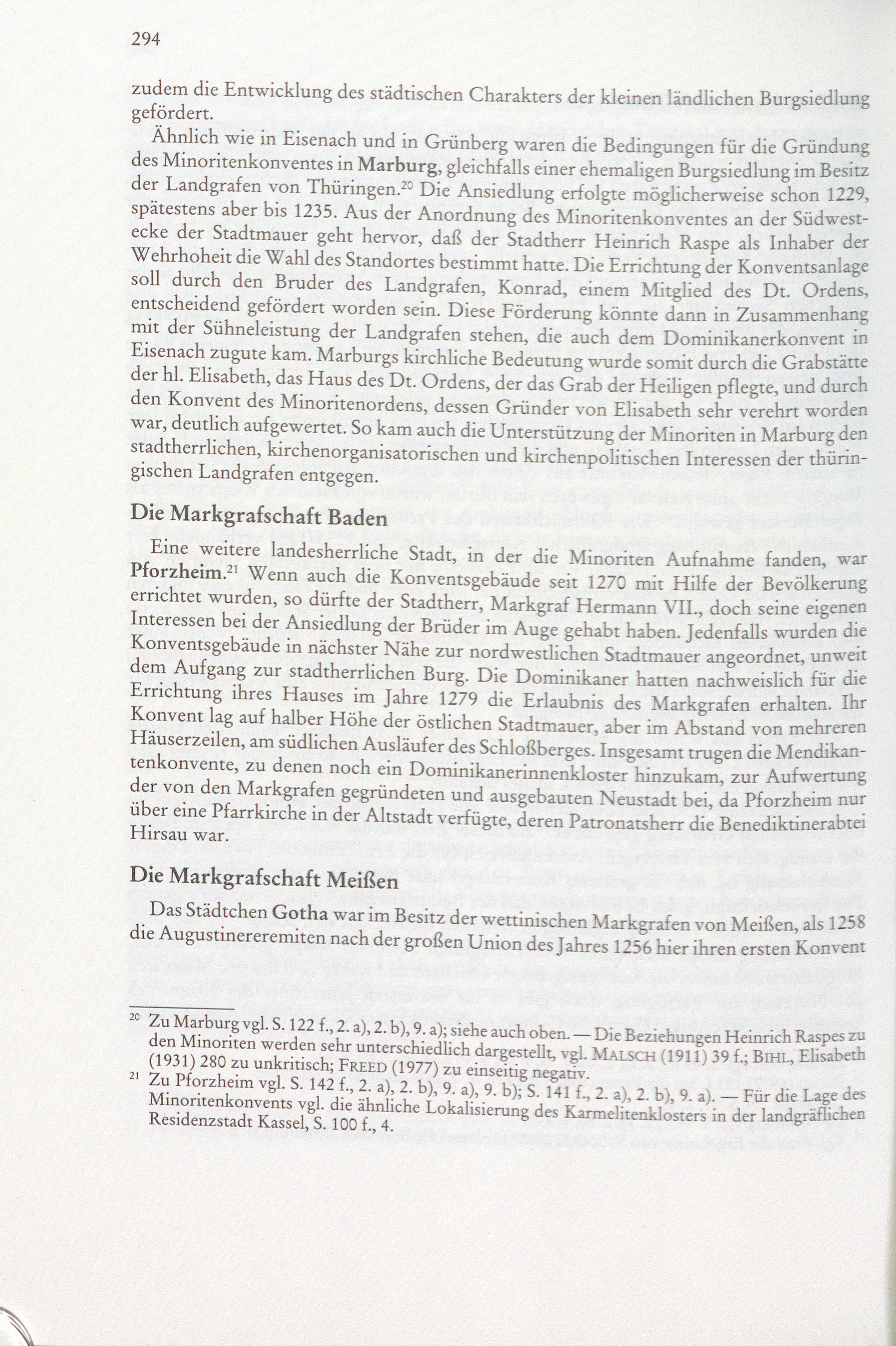 294

zudem die Entwicklung des städtischen Charakters der kleinen ländlichen Burgsiedlung gefördert.

Ähnlich wie in Eisenach und in Grünberg waren die Bedingungen für die Gründung des Minoritenkonventes in Marburg, gleichfalls einer ehemaligen Burgsiedlung im Besitz der Landgrafen von Thüringen.$^{20}$ Die Ansiedlung erfolgte möglicherweise schon 1229, spätestens aber bis 1235. Aus der Anordnung des Minoritenkonventes an der Südwestecke der Stadtmauer geht hervor, daß der Stadtherr Heinrich Raspe als Inhaber der Wehrhoheit die Wahl des Standortes bestimmt hatte. Die Errichtung der Konventsanlage soll durch den Bruder des Landgrafen, Konrad, einem Mitglied des Dt. Ordens, entscheidend gefördert worden sein. Diese Förderung könnte dann in Zusammenhang mit der Sühneleistung der Landgrafen stehen, die auch dem Dominikanerkonvent in Eisenach zugute kam. Marburgs kirchliche Bedeutung wurde somit durch die Grabstätte der hl. Elisabeth, das Haus des Dt. Ordens, der das Grab der Heiligen pflegte, und durch den Konvent des Minoritenordens, dessen Gründer von Elisabeth sehr verehrt worden war, deutlich aufgewertet. So kam auch die Unterstützung der Minoriten in Marburg den stadtherrlichen, kirchenorganisatorischen und kirchenpolitischen Interessen der thüringischen Landgrafen entgegen.

Die Markgrafschaft Baden

Eine weitere landesherrliche Stadt, in der die Minoriten Aufnahme fanden, war Pforzheim.$^{21}$ Wenn auch die Konventsgebäude seit 1270 mit Hilfe der Bevölkerung errichtet wurden, so dürfte der Stadtherr, Markgraf Hermann VII., doch seine eigenen Interessen bei der Ansiedlung der Brüder im Auge gehabt haben. Jedenfalls wurden die Konventsgebäude in nächster Nähe zur nordwestlichen Stadtmauer angeordnet, unweit dem Aufgang zur stadtherrlichen Burg. Die Dominikaner hatten nachweislich für die Errichtung ihres Hauses im Jahre 1279 die Erlaubnis des Markgrafen erhalten. Ihr Konvent lag auf halber Höhe der östlichen Stadtmauer, aber im Abstand von mehreren Häuserzeilen, am südlichen Ausläufer des Schloßberges. Insgesamt trugen die Mendikantenkonvente, zu denen noch ein Dominikanerinnenkloster hinzukam, zur Aufwertung der von den Markgrafen gegründeten und ausgebauten Neustadt bei, da Pforzheim nur über eine Pfarrkirche in der Altstadt verfügte, deren Patronatsherr die Benediktinerabtei Hirsau war.

Die Markgrafschaft Meißen

Das Städtchen Gotha war im Besitz der wettinischen Markgrafen von Meißen, als 1258 die Augustinereremiten nach der großen Union des Jahres 1256 hier ihren ersten Konvent

$^{20}$ Zu Marburg vgl. S. 122 f., 2. a), 2. b), 9. a); siehe auch oben. — Die Beziehungen Heinrich Raspes zu den Minoriten werden sehr unterschiedlich dargestellt, vgl. MALSCH (1911) 39 f.; BIHL, Elisabeth (1931) 280 zu unkritisch; FREED (1977) zu einseitig negativ.

$^{21}$ Zu Pforzheim vgl. S. 142 f., 2. a), 2. b), 9. a), 9. b); S. 141 f., 2. a), 2. b), 9. a). — Für die Lage des Minoritenkonvents vgl. die ähnliche Lokalisierung des Karmelitenklosters in der landgräflichen Residenzstadt Kassel, S. 100 f., 4.